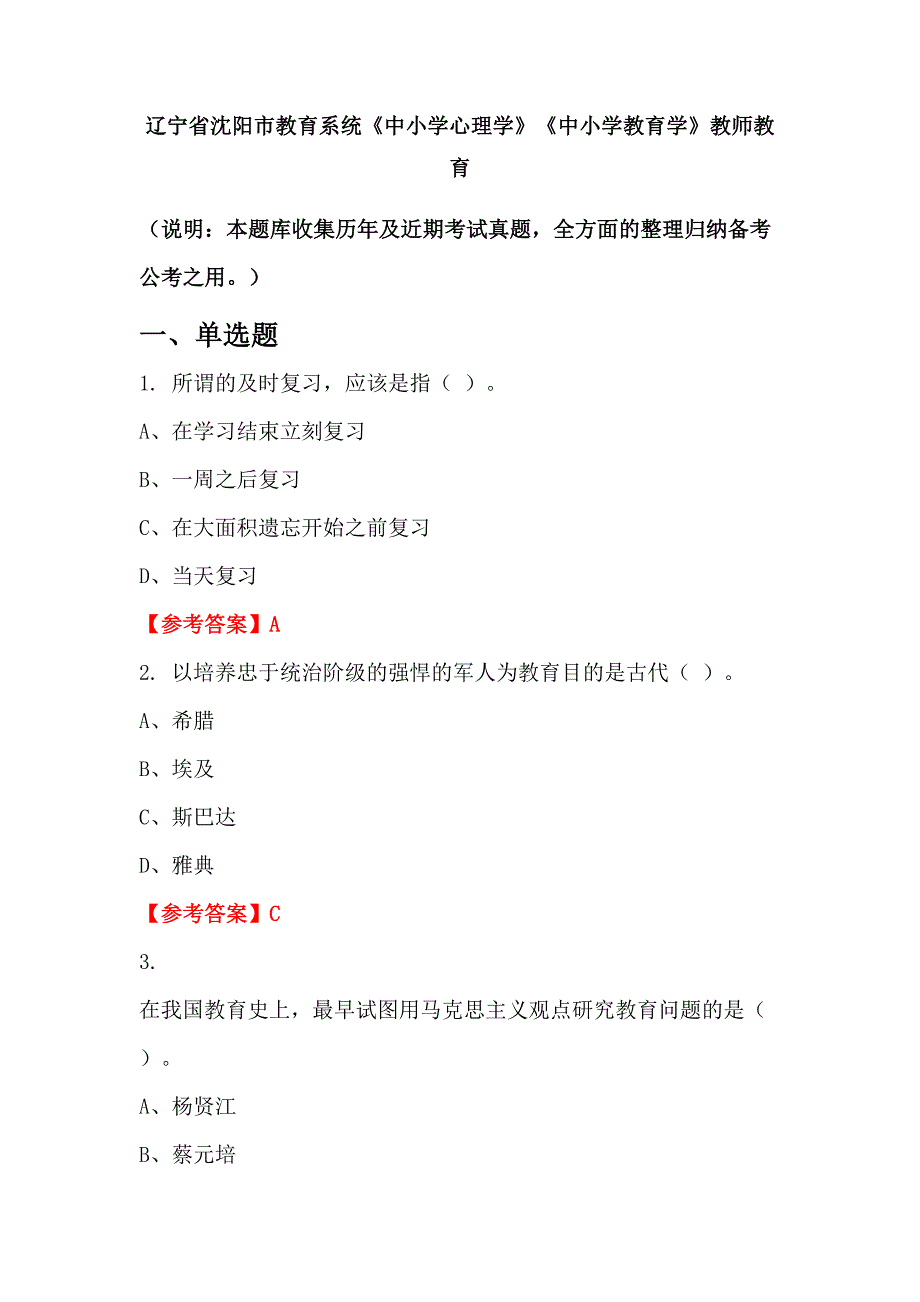 辽宁省沈阳市教育系统《中小学心理学》《中小学教育学》教师教育

（说明：本题库收集历年及近期考试真题，全方面的整理归纳备考公考之用。）

一、单选题

1. 所谓的及时复习，应该是指（ ）。

A、在学习结束立刻复习

B、一周之后复习

C、在大面积遗忘开始之前复习

D、当天复习

【参考答案】A

2. 以培养忠于统治阶级的强悍的军人为教育目的是古代（ ）。

A、希腊

B、埃及

C、斯巴达

D、雅典

【参考答案】C

3.

在我国教育史上，最早试图用马克思主义观点研究教育问题的是（ ）。

A、杨贤江

B、蔡元培